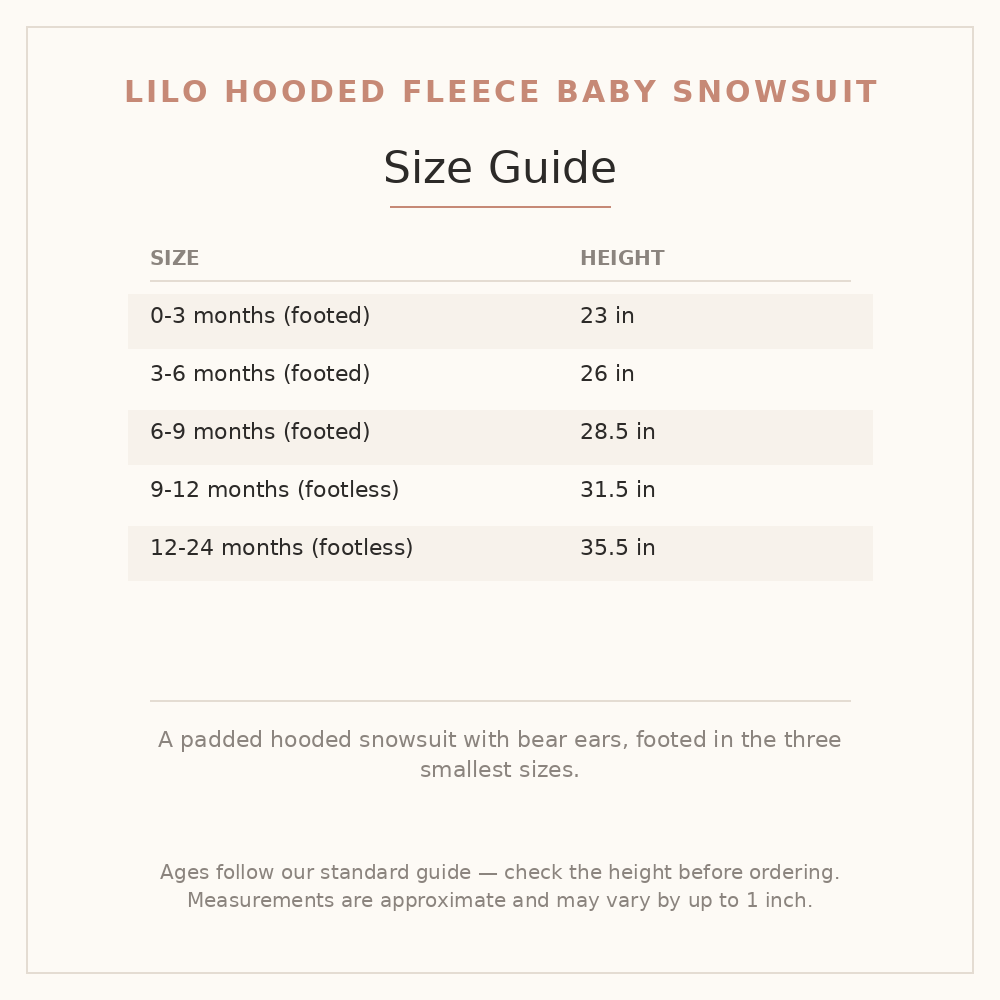 LILO HOODED FLEECE BABY SNOWSUIT

Size Guide

| SIZE | HEIGHT |
|---|---|
| 0-3 months (footed) | 23 in |
| 3-6 months (footed) | 26 in |
| 6-9 months (footed) | 28.5 in |
| 9-12 months (footless) | 31.5 in |
| 12-24 months (footless) | 35.5 in |

A padded hooded snowsuit with bear ears, footed in the three smallest sizes.

Ages follow our standard guide — check the height before ordering. Measurements are approximate and may vary by up to 1 inch.